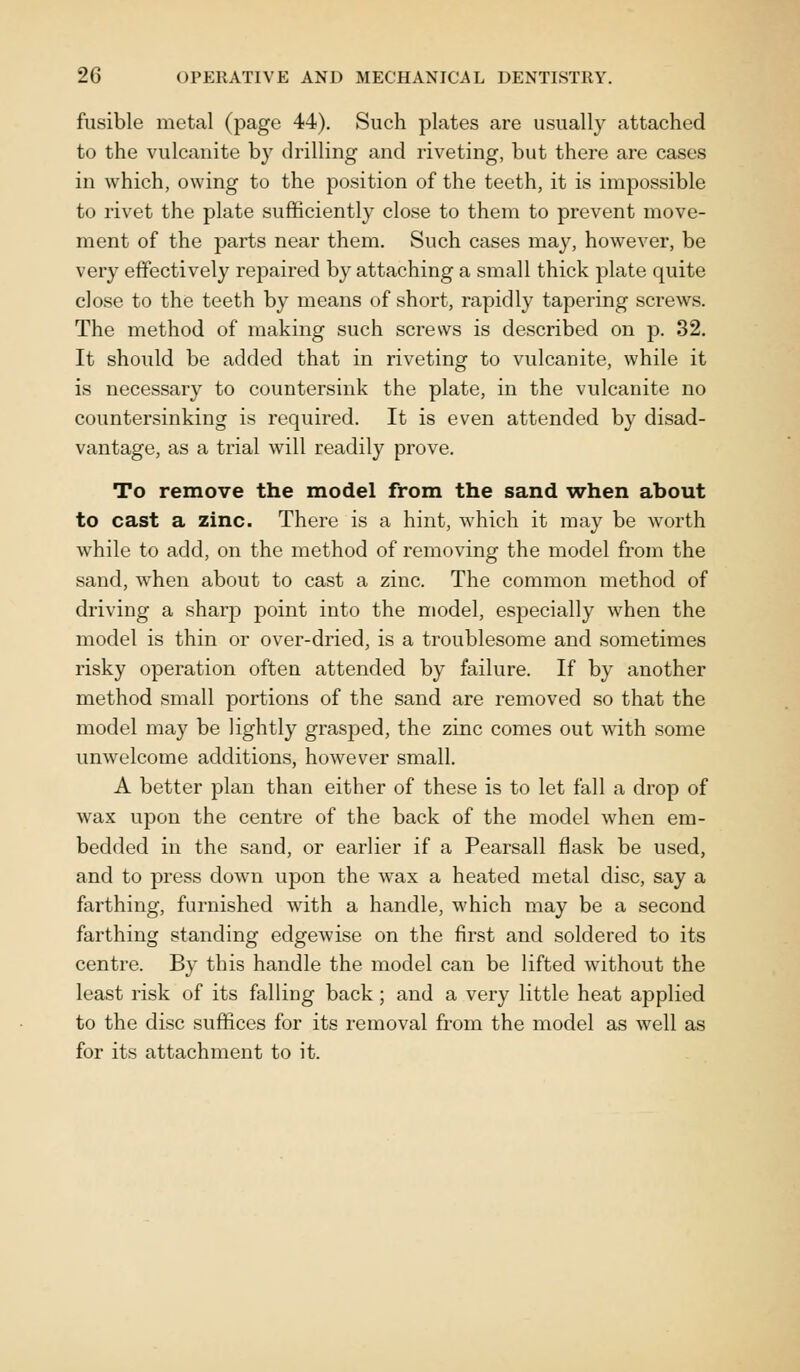 26 OPERATIVE AND MECHANICAL DENTISTRY.

fusible metal (page 44). Such plates are usually attached to the vulcanite by drilling and riveting, but there are cases in which, owing to the position of the teeth, it is impossible to rivet the plate sufficiently close to them to prevent movement of the parts near them. Such cases may, however, be very effectively repaired by attaching a small thick plate quite close to the teeth by means of short, rapidly tapering screws. The method of making such screws is described on p. 32. It should be added that in riveting to vulcanite, while it is necessary to countersink the plate, in the vulcanite no countersinking is required. It is even attended by disadvantage, as a trial will readily prove.

To remove the model from the sand when about to cast a zinc. There is a hint, which it may be worth while to add, on the method of removing the model from the sand, when about to cast a zinc. The common method of driving a sharp point into the model, especially when the model is thin or over-dried, is a troublesome and sometimes risky operation often attended by failure. If by another method small portions of the sand are removed so that the model may be lightly grasped, the zinc comes out with some unwelcome additions, however small.

A better plan than either of these is to let fall a drop of wax upon the centre of the back of the model when embedded in the sand, or earlier if a Pearsall flask be used, and to press down upon the wax a heated metal disc, say a farthing, furnished with a handle, which may be a second farthing standing edgewise on the first and soldered to its centre. By this handle the model can be lifted without the least risk of its falling back; and a very little heat applied to the disc suffices for its removal from the model as well as for its attachment to it.